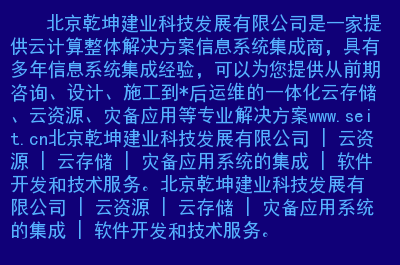 北京乾坤建业科技发展有限公司是一家提供云计算整体解决方案信息系统集成商，具有多年信息系统集成经验，可以为您提供从前期咨询、设计、施工到*后运维的一体化云存储、云资源、灾备应用等专业解决方案www.seit.cn北京乾坤建业科技发展有限公司 | 云资源 | 云存储 | 灾备应用系统的集成 | 软件开发和技术服务。北京乾坤建业科技发展有限公司 | 云资源 | 云存储 | 灾备应用系统的集成 | 软件开发和技术服务。